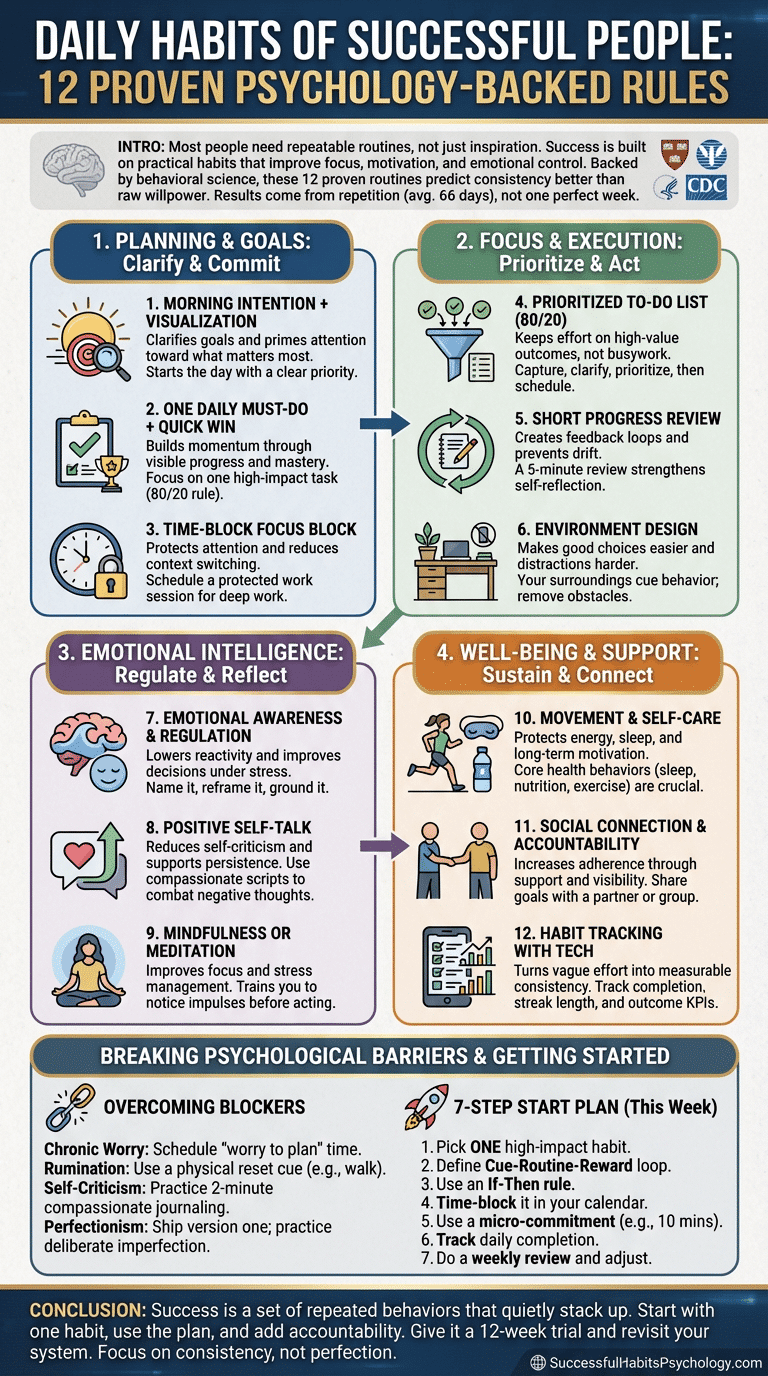 DAILY HABITS OF SUCCESSFUL PEOPLE:
12 PROVEN PSYCHOLOGY-BACKED RULES

INTRO: Most people need repeatable routines, not just inspiration. Success is built on practical habits that improve focus, motivation, and emotional control. Backed by behavioral science, these 12 proven routines predict consistency better than raw willpower. Results come from repetition (avg. 66 days), not one perfect week.

CDC

1. PLANNING & GOALS: Clarify & Commit

1. MORNING INTENTION + VISUALIZATION
Clarifies goals and primes attention toward what matters most. Starts the day with a clear priority.

2. ONE DAILY MUST-DO + QUICK WIN
Builds momentum through visible progress and mastery. Focus on one high-impact task (80/20 rule).

3. TIME-BLOCK FOCUS BLOCK
Protects attention and reduces context switching. Schedule a protected work session for deep work.

2. FOCUS & EXECUTION: Prioritize & Act

4. PRIORITIZED TO-DO LIST (80/20)
Keeps effort on high-value outcomes, not busywork. Capture, clarify, prioritize, then schedule.

5. SHORT PROGRESS REVIEW
Creates feedback loops and prevents drift. A 5-minute review strengthens self-reflection.

6. ENVIRONMENT DESIGN
Makes good choices easier and distractions harder. Your surroundings cue behavior; remove obstacles.

3. EMOTIONAL INTELLIGENCE: Regulate & Reflect

7. EMOTIONAL AWARENESS & REGULATION
Lowers reactivity and improves decisions under stress. Name it, reframe it, ground it.

8. POSITIVE SELF-TALK
Reduces self-criticism and supports persistence. Use compassionate scripts to combat negative thoughts.

9. MINDFULNESS OR MEDITATION
Improves focus and stress management. Trains you to notice impulses before acting.

4. WELL-BEING & SUPPORT: Sustain & Connect

10. MOVEMENT & SELF-CARE
Protects energy, sleep, and long-term motivation. Core health behaviors (sleep, nutrition, exercise) are crucial.

11. SOCIAL CONNECTION & ACCOUNTABILITY
Increases adherence through support and visibility. Share goals with a partner or group.

12. HABIT TRACKING WITH TECH
Turns vague effort into measurable consistency. Track completion, streak length, and outcome KPIs.

BREAKING PSYCHOLOGICAL BARRIERS & GETTING STARTED

OVERCOMING BLOCKERS
Chronic Worry: Schedule "worry to plan" time.
Rumination: Use a physical reset cue (e.g., walk).
Self-Criticism: Practice 2-minute compassionate journaling.
Perfectionism: Ship version one; practice deliberate imperfection.

7-STEP START PLAN (This Week)
1. Pick ONE high-impact habit.
2. Define Cue-Routine-Reward loop.
3. Use an If-Then rule.
4. Time-block it in your calendar.
5. Use a micro-commitment (e.g., 10 mins).
6. Track daily completion.
7. Do a weekly review and adjust.

CONCLUSION: Success is a set of repeated behaviors that quietly stack up. Start with one habit, use the plan, and add accountability. Give it a 12-week trial and revisit your system. Focus on consistency, not perfection.

SuccessfulHabitsPsychology.com